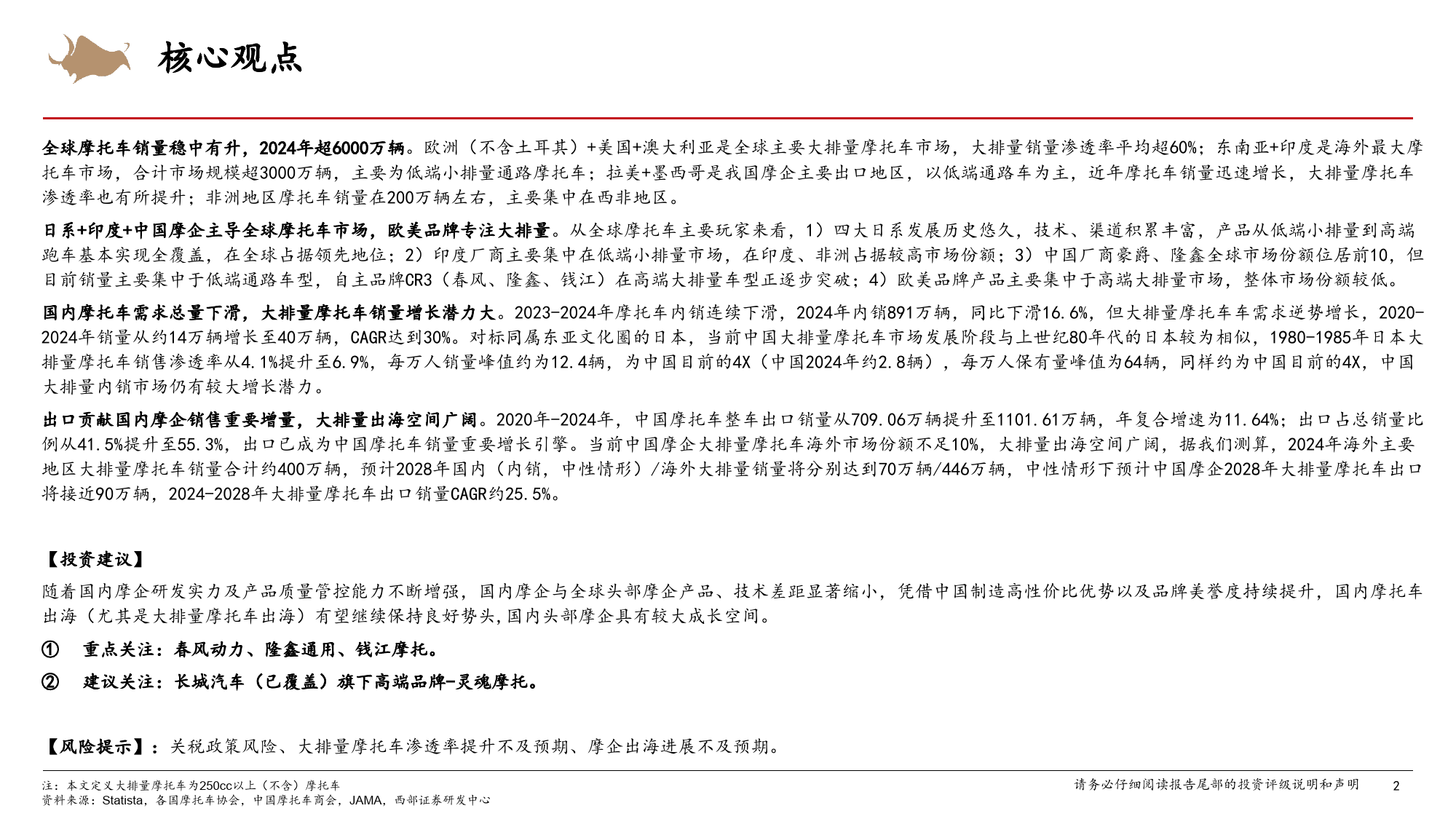 核心观点

全球摩托车销量稳中有升，2024年超6000万辆。欧洲（不含土耳其）+美国+澳大利亚是全球主要大排量摩托车市场，大排量销量渗透率平均超60%；东南亚+印度是海外最大摩托车市场，合计市场规模超3000万辆，主要为低端小排量通路摩托车；拉美+墨西哥是我国摩企主要出口地区，以低端通路车为主，近年摩托车销量迅速增长，大排量摩托车渗透率也有所提升；非洲地区摩托车销量在200万辆左右，主要集中在西非地区。

日系+印度+中国摩企主导全球摩托车市场，欧美品牌专注大排量。从全球摩托车主要玩家来看，1）四大日系发展历史悠久，技术、渠道积累丰富，产品从低端小排量到高端跑车基本实现全覆盖，在全球占据领先地位；2）印度厂商主要集中在低端小排量市场，在印度、非洲占据较高市场份额；3）中国厂商豪爵、隆鑫全球市场份额位居前10，但目前销量主要集中于低端通路车型，自主品牌CR3（春风、隆鑫、钱江）在高端大排量车型正逐步突破；4）欧美品牌产品主要集中于高端大排量市场，整体市场份额较低。

国内摩托车需求总量下滑，大排量摩托车销量增长潜力大。2023-2024年摩托车内销连续下滑，2024年内销891万辆，同比下滑16.6%，但大排量摩托车车需求逆势增长，2020-2024年销量从约14万辆增长至40万辆，CAGR达到30%。对标同属东亚文化圈的日本，当前中国大排量摩托车市场发展阶段与上世纪80年代的日本较为相似，1980-1985年日本大排量摩托车销售渗透率从4.1%提升至6.9%，每万人销量峰值约为12.4辆，为中国目前的4X（中国2024年约2.8辆），每万人保有量峰值为64辆，同样约为中国目前的4X，中国大排量内销市场仍有较大增长潜力。

出口贡献国内摩企销售重要增量，大排量出海空间广阔。2020年-2024年，中国摩托车整车出口销量从709.06万辆提升至1101.61万辆，年复合增速为11.64%；出口占总销量比例从41.5%提升至55.3%，出口已成为中国摩托车销量重要增长引擎。当前中国摩企大排量摩托车海外市场份额不足10%，大排量出海空间广阔，据我们测算，2024年海外主要地区大排量摩托车销量合计约400万辆，预计2028年国内（内销，中性情形）/海外大排量销量将分别达到70万辆/446万辆，中性情形下预计中国摩企2028年大排量摩托车出口将接近90万辆，2024-2028年大排量摩托车出口销量CAGR约25.5%。

【投资建议】
随着国内摩企研发实力及产品质量管控能力不断增强，国内摩企与全球头部摩企产品、技术差距显著缩小，凭借中国制造高性价比优势以及品牌美誉度持续提升，国内摩托车出海（尤其是大排量摩托车出海）有望继续保持良好势头，国内头部摩企具有较大成长空间。

① 重点关注：春风动力、隆鑫通用、钱江摩托。
② 建议关注：长城汽车（已覆盖）旗下高端品牌-灵魂摩托。

【风险提示】：关税政策风险、大排量摩托车渗透率提升不及预期、摩企出海进展不及预期。

注：本文定义大排量摩托车为250cc以上（不含）摩托车
资料来源：Statista，各国摩托车协会，中国摩托车商会，JAMA，西部证券研发中心

请务必仔细阅读报告尾部的投资评级说明和声明 2